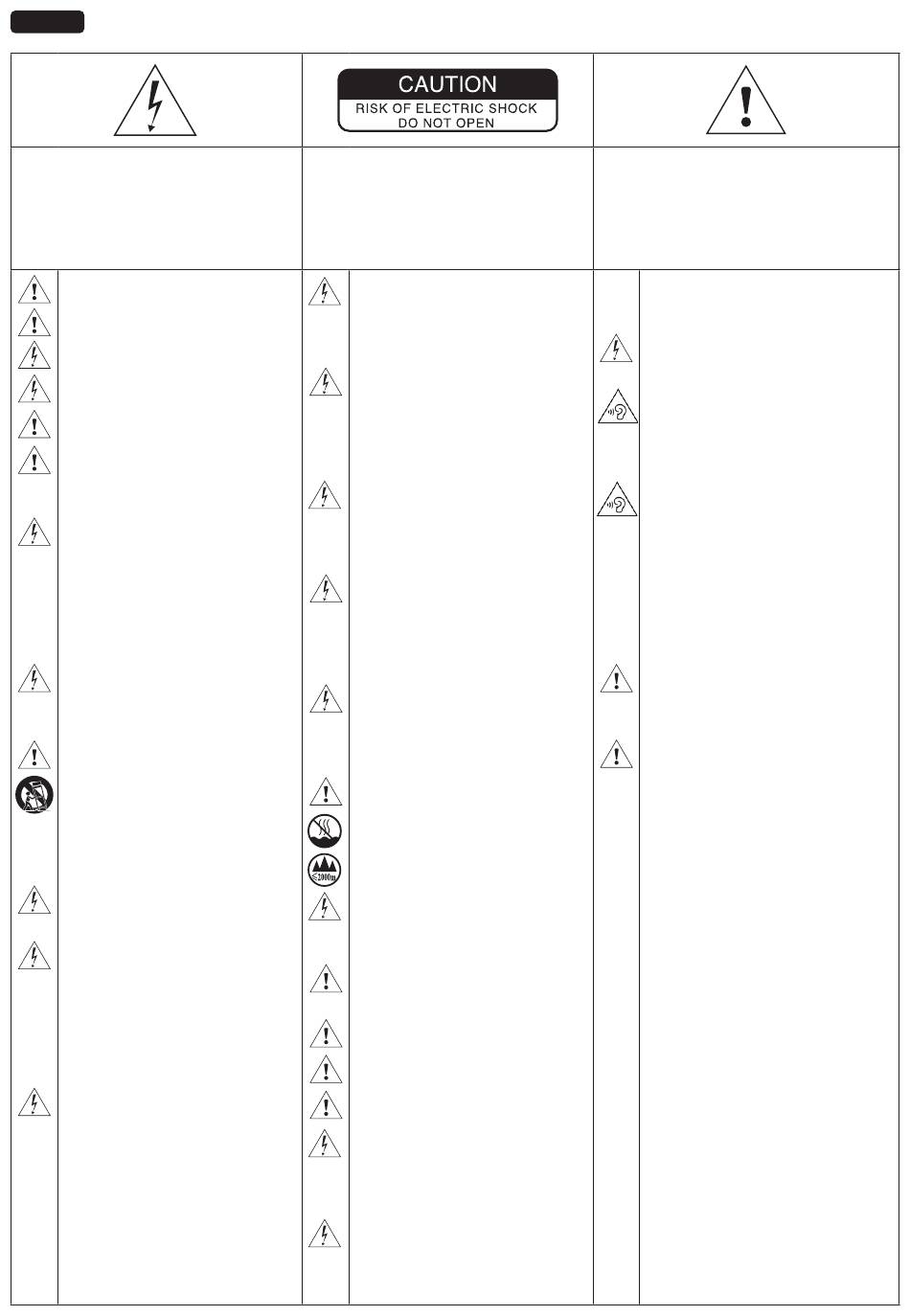 CAUTION
RISK OF ELECTRIC SHOCK
DO NOT OPEN

≤2000m